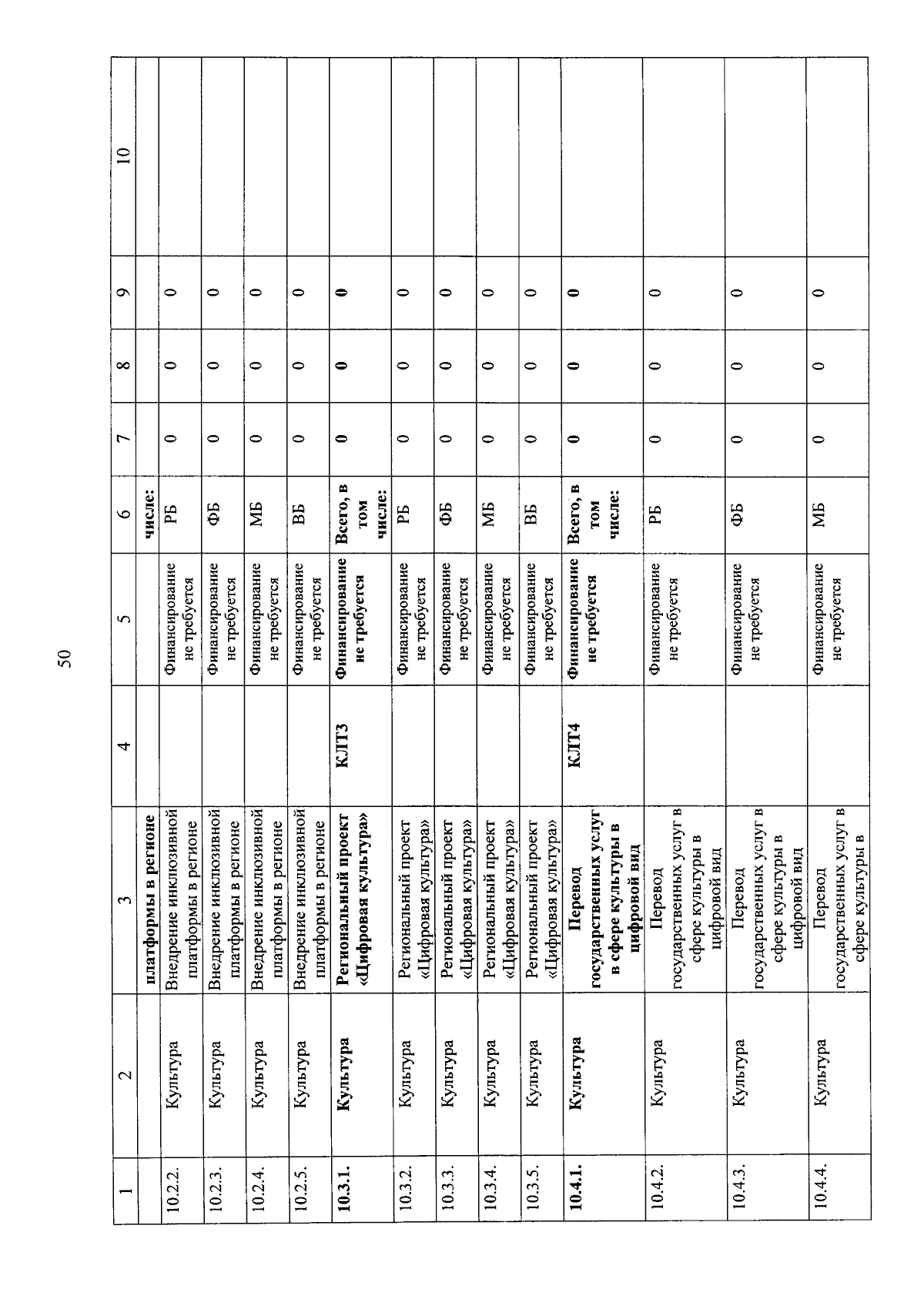 50

| 1 | 2 | 3 | 4 | 5 | 6 | 7 | 8 | 9 | 10 |
|---|---|---|---|---|---|---|---|---|---|
| | | платформы в регионе | | | числе: | | | | |
| 10.2.2. | Культура | Внедрение инклюзивной платформы в регионе | | Финансирование не требуется | РБ | 0 | 0 | 0 | |
| 10.2.3. | Культура | Внедрение инклюзивной платформы в регионе | | Финансирование не требуется | ФБ | 0 | 0 | 0 | |
| 10.2.4. | Культура | Внедрение инклюзивной платформы в регионе | | Финансирование не требуется | МБ | 0 | 0 | 0 | |
| 10.2.5. | Культура | Внедрение инклюзивной платформы в регионе | | Финансирование не требуется | ВБ | 0 | 0 | 0 | |
| 10.3.1. | Культура | Региональный проект «Цифровая культура» | КЛТ3 | Финансирование не требуется | Всего, в том числе: | 0 | 0 | 0 | |
| 10.3.2. | Культура | Региональный проект «Цифровая культура» | | Финансирование не требуется | РБ | 0 | 0 | 0 | |
| 10.3.3. | Культура | Региональный проект «Цифровая культура» | | Финансирование не требуется | ФБ | 0 | 0 | 0 | |
| 10.3.4. | Культура | Региональный проект «Цифровая культура» | | Финансирование не требуется | МБ | 0 | 0 | 0 | |
| 10.3.5. | Культура | Региональный проект «Цифровая культура» | | Финансирование не требуется | ВБ | 0 | 0 | 0 | |
| 10.4.1. | Культура | Перевод государственных услуг в сфере культуры в цифровой вид | КЛТ4 | Финансирование не требуется | Всего, в том числе: | 0 | 0 | 0 | |
| 10.4.2. | Культура | Перевод государственных услуг в сфере культуры в цифровой вид | | Финансирование не требуется | РБ | 0 | 0 | 0 | |
| 10.4.3. | Культура | Перевод государственных услуг в сфере культуры в цифровой вид | | Финансирование не требуется | ФБ | 0 | 0 | 0 | |
| 10.4.4. | Культура | Перевод государственных услуг в сфере культуры в | | Финансирование не требуется | МБ | 0 | 0 | 0 | |